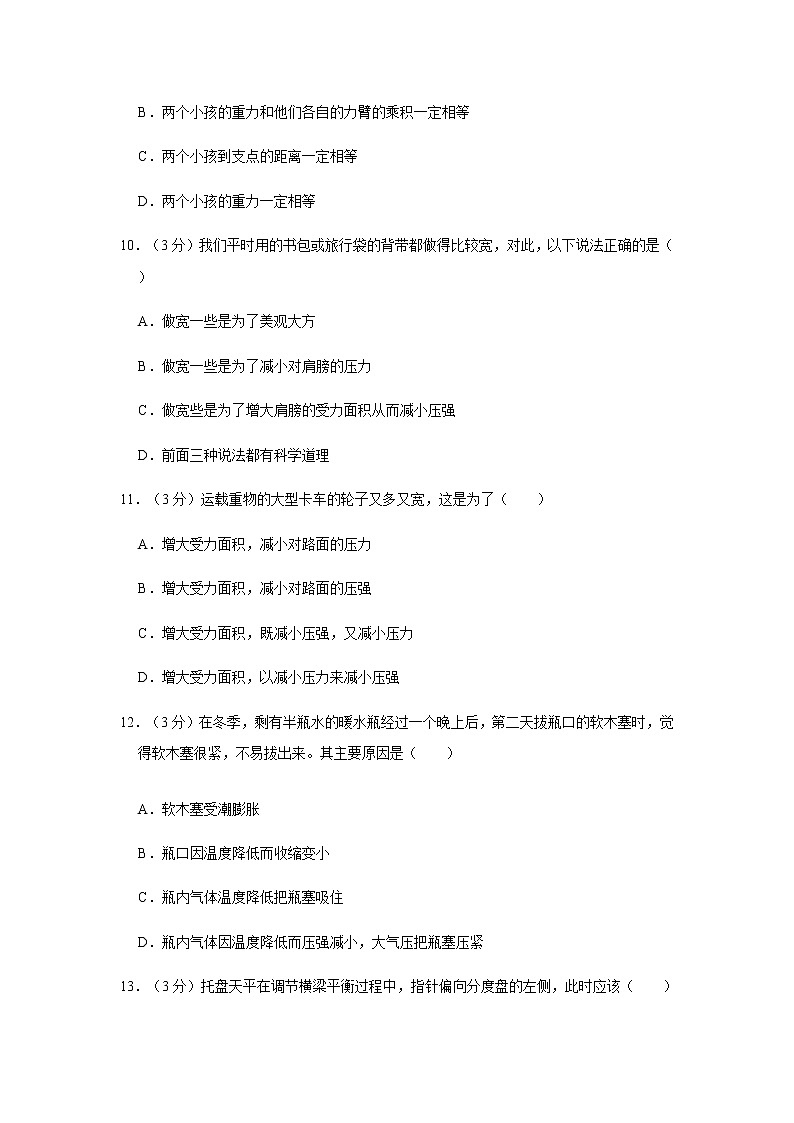 B．两个小孩的重力和他们各自的力臂的乘积一定相等

C．两个小孩到支点的距离一定相等

D．两个小孩的重力一定相等

10．（3分）我们平时用的书包或旅行袋的背带都做得比较宽，对此，以下说法正确的是（　　）

A．做宽一些是为了美观大方

B．做宽一些是为了减小对肩膀的压力

C．做宽些是为了增大肩膀的受力面积从而减小压强

D．前面三种说法都有科学道理

11．（3分）运载重物的大型卡车的轮子又多又宽，这是为了（　　）

A．增大受力面积，减小对路面的压力

B．增大受力面积，减小对路面的压强

C．增大受力面积，既减小压强，又减小压力

D．增大受力面积，以减小压力来减小压强

12．（3分）在冬季，剩有半瓶水的暖水瓶经过一个晚上后，第二天拔瓶口的软木塞时，觉得软木塞很紧，不易拔出来。其主要原因是（　　）

A．软木塞受潮膨胀

B．瓶口因温度降低而收缩变小

C．瓶内气体温度降低把瓶塞吸住

D．瓶内气体因温度降低而压强减小，大气压把瓶塞压紧

13．（3分）托盘天平在调节横梁平衡过程中，指针偏向分度盘的左侧，此时应该（　　）